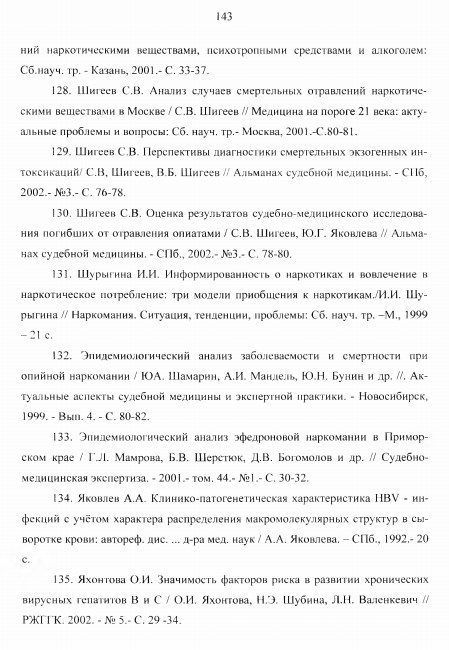 143

ний наркотическими веществами, психотропными средствами и алкоголем: Сб.науч. тр. - Казань, 2001.- С. 33-37.

128. Шигеев С.В. Анализ случаев смертельных отравлений наркотическими веществами в Москве / С.В. Шигеев // Медицина на пороге 21 века: актуальные проблемы и вопросы: Сб. науч. тр.- Москва, 2001.-С.80-81.

129. Шигеев С.В. Перспективы диагностики смертельных экзогенных интоксикаций/ С.В, Шигеев, В.Б. Шигеев // Альманах судебной медицины. - СПб, 2002.- №3.- С. 76-78.

130. Шигеев С.В. Оценка результатов судебно-медицинского исследования погибших от отравления опиатами / С.В. Шигеев, Ю.Г. Яковлева // Альманах судебной медицины. - СПб., 2002.- №3.- С. 78-80.

131. Шурыгина И.И. Информированность о наркотиках и вовлечение в наркотическое потребление: три модели приобщения к наркотикам./И.И. Шурыгина // Наркомания. Ситуация, тенденции, проблемы: Сб. науч. тр. –М., 1999 – 21 с.

132. Эпидемиологический анализ заболеваемости и смертности при опийной наркомании / ЮА. Шамарин, А.И. Мандель, Ю.Н. Бунин и др. //. Актуальные аспекты судебной медицины и экспертной практики. - Новосибирск, 1999. - Вып. 4. - С. 80-82.

133. Эпидемиологический анализ эфедроновой наркомании в Приморском крае / Г.Л. Мамрова, Б.В. Шерстюк, Д.В. Богомолов и др. // Судебно-медицинская экспертиза. - 2001.- том. 44.- №1.- С. 30-32.

134. Яковлев А.А. Клинико-патогенетическая характеристика HBV - инфекций с учётом характера распределения макромолекулярных структур в сыворотке крови: автореф. дис. ... д-ра мед. наук / А.А. Яковлева. – СПб., 1992.- 20 с.

135. Яхонтова О.И. Значимость факторов риска в развитии хронических вирусных гепатитов В и С / О.И. Яхонтова, Н.Э. Шубина, Л.Н. Валенкевич // РЖГГК. 2002. - № 5.- С. 29 -34.